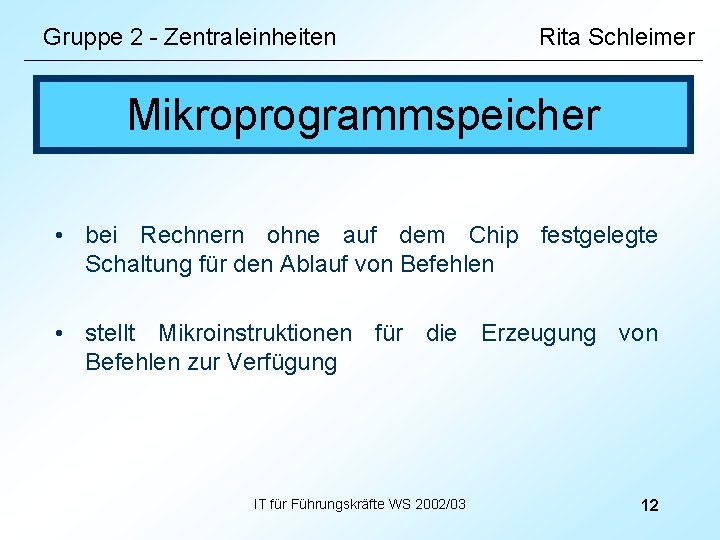 Gruppe 2 - Zentraleinheiten

Rita Schleimer

Mikroprogrammspeicher

• bei Rechnern ohne auf dem Chip festgelegte Schaltung für den Ablauf von Befehlen

• stellt Mikroinstruktionen für die Erzeugung von Befehlen zur Verfügung

IT für Führungskräfte WS 2002/03

12